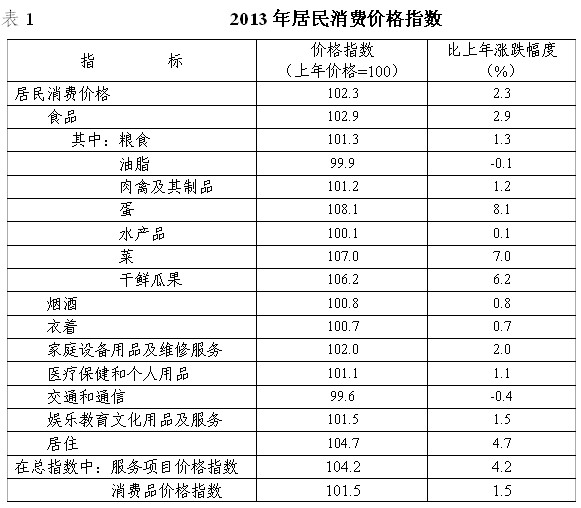 表 1　　　　　　2013 年居民消费价格指数

| 指　　标 | 价格指数（上年价格=100） | 比上年涨跌幅度（%） |
|---|---|---|
| 居民消费价格 | 102.3 | 2.3 |
| 食品 | 102.9 | 2.9 |
| 其中：粮食 | 101.3 | 1.3 |
| 油脂 | 99.9 | -0.1 |
| 肉禽及其制品 | 101.2 | 1.2 |
| 蛋 | 108.1 | 8.1 |
| 水产品 | 100.1 | 0.1 |
| 菜 | 107.0 | 7.0 |
| 干鲜瓜果 | 106.2 | 6.2 |
| 烟酒 | 100.8 | 0.8 |
| 衣着 | 100.7 | 0.7 |
| 家庭设备用品及维修服务 | 102.0 | 2.0 |
| 医疗保健和个人用品 | 101.1 | 1.1 |
| 交通和通信 | 99.6 | -0.4 |
| 娱乐教育文化用品及服务 | 101.5 | 1.5 |
| 居住 | 104.7 | 4.7 |
| 在总指数中：服务项目价格指数 | 104.2 | 4.2 |
| 消费品价格指数 | 101.5 | 1.5 |